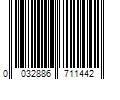 0 032886 711442